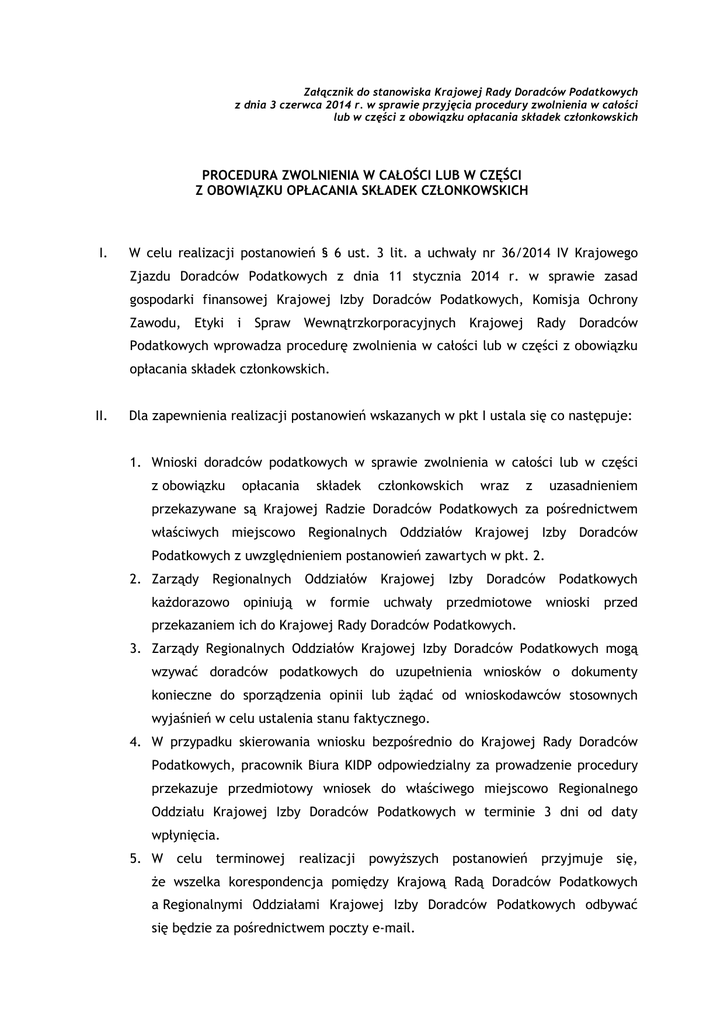 Załącznik do stanowiska Krajowej Rady Doradców Podatkowych
z dnia 3 czerwca 2014 r. w sprawie przyjęcia procedury zwolnienia w całości
lub w części z obowiązku opłacania składek członkowskich

PROCEDURA ZWOLNIENIA W CAŁOŚCI LUB W CZĘŚCI
Z OBOWIĄZKU OPŁACANIA SKŁADEK CZŁONKOWSKICH

I. W celu realizacji postanowień § 6 ust. 3 lit. a uchwały nr 36/2014 IV Krajowego Zjazdu Doradców Podatkowych z dnia 11 stycznia 2014 r. w sprawie zasad gospodarki finansowej Krajowej Izby Doradców Podatkowych, Komisja Ochrony Zawodu, Etyki i Spraw Wewnątrzkorporacyjnych Krajowej Rady Doradców Podatkowych wprowadza procedurę zwolnienia w całości lub w części z obowiązku opłacania składek członkowskich.

II. Dla zapewnienia realizacji postanowień wskazanych w pkt I ustala się co następuje:

1. Wnioski doradców podatkowych w sprawie zwolnienia w całości lub w części z obowiązku opłacania składek członkowskich wraz z uzasadnieniem przekazywane są Krajowej Radzie Doradców Podatkowych za pośrednictwem właściwych miejscowo Regionalnych Oddziałów Krajowej Izby Doradców Podatkowych z uwzględnieniem postanowień zawartych w pkt. 2.
2. Zarządy Regionalnych Oddziałów Krajowej Izby Doradców Podatkowych każdorazowo opiniują w formie uchwały przedmiotowe wnioski przed przekazaniem ich do Krajowej Rady Doradców Podatkowych.
3. Zarządy Regionalnych Oddziałów Krajowej Izby Doradców Podatkowych mogą wzywać doradców podatkowych do uzupełnienia wniosków o dokumenty konieczne do sporządzenia opinii lub żądać od wnioskodawców stosownych wyjaśnień w celu ustalenia stanu faktycznego.
4. W przypadku skierowania wniosku bezpośrednio do Krajowej Rady Doradców Podatkowych, pracownik Biura KIDP odpowiedzialny za prowadzenie procedury przekazuje przedmiotowy wniosek do właściwego miejscowo Regionalnego Oddziału Krajowej Izby Doradców Podatkowych w terminie 3 dni od daty wpłynięcia.
5. W celu terminowej realizacji powyższych postanowień przyjmuje się, że wszelka korespondencja pomiędzy Krajową Radą Doradców Podatkowych a Regionalnymi Oddziałami Krajowej Izby Doradców Podatkowych odbywać się będzie za pośrednictwem poczty e-mail.